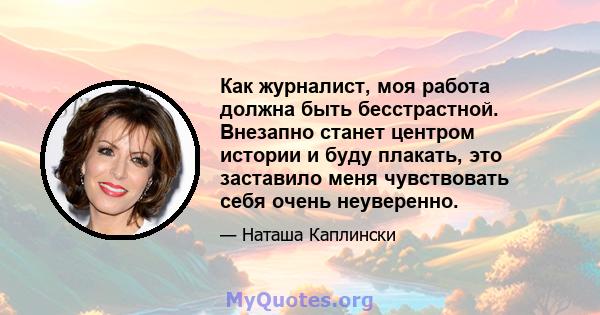 Как журналист, моя работа должна быть бесстрастной. Внезапно станет центром истории и буду плакать, это заставило меня чувствовать себя очень неуверенно.

— Наташа Каплински

MyQuotes.org